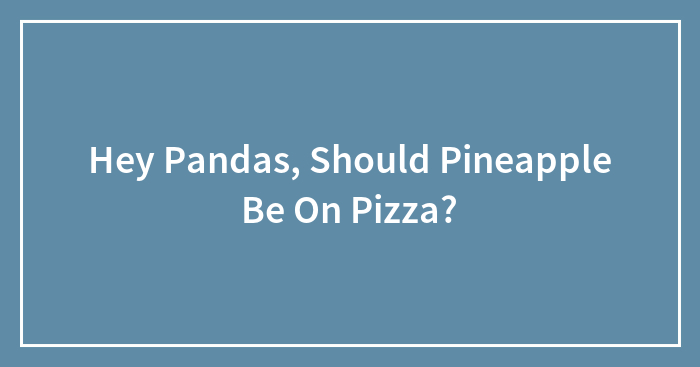 Hey Pandas, Should Pineapple Be On Pizza?